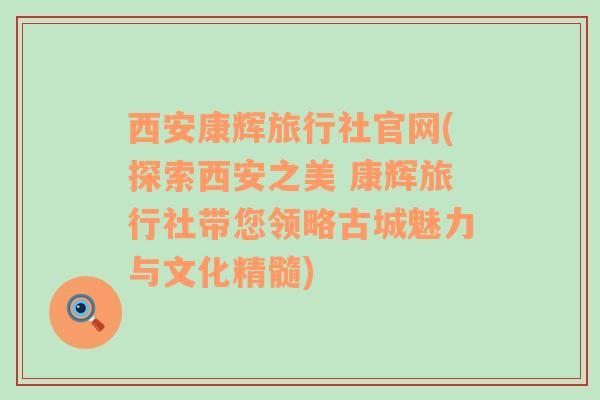 西安康辉旅行社官网(探索西安之美 康辉旅行社带您领略古城魅力与文化精髓)